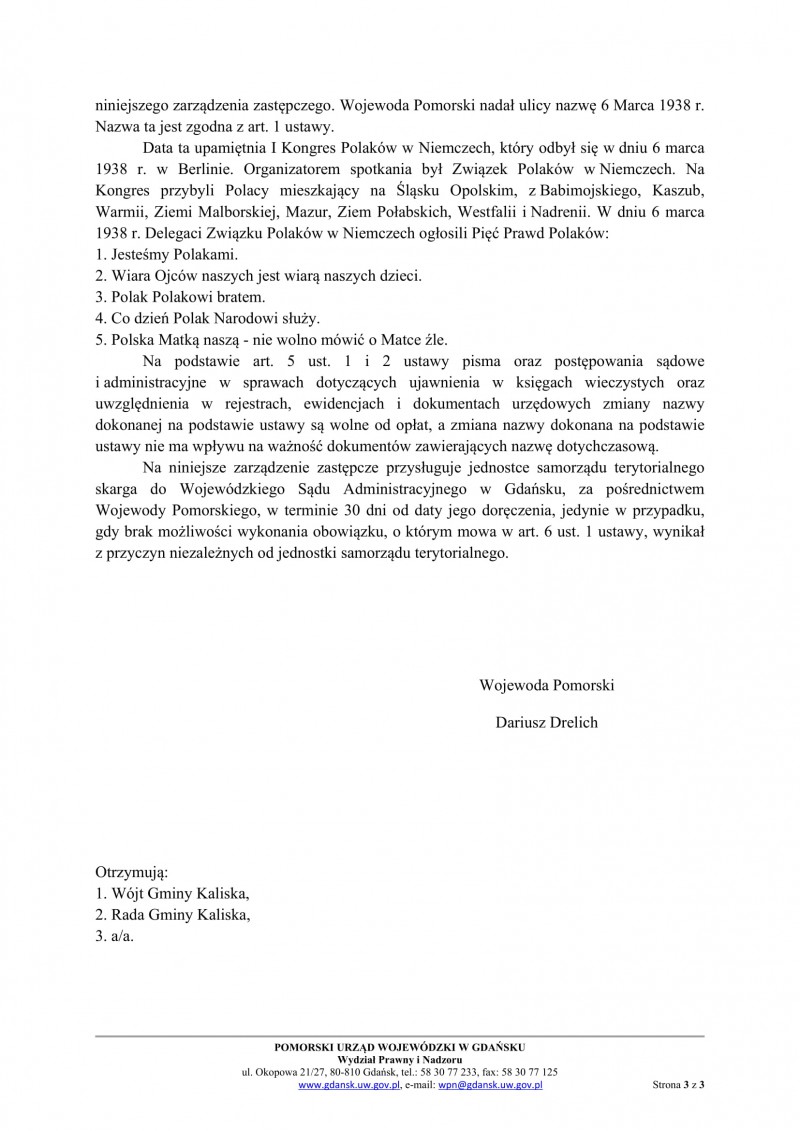 niniejszego zarządzenia zastępczego. Wojewoda Pomorski nadał ulicy nazwę 6 Marca 1938 r. Nazwa ta jest zgodna z art. 1 ustawy.

Data ta upamiętnia I Kongres Polaków w Niemczech, który odbył się w dniu 6 marca 1938 r. w Berlinie. Organizatorem spotkania był Związek Polaków w Niemczech. Na Kongres przybyli Polacy mieszkający na Śląsku Opolskim, z Babimojskiego, Kaszub, Warmii, Ziemi Malborskiej, Mazur, Ziem Połabskich, Westfalii i Nadrenii. W dniu 6 marca 1938 r. Delegaci Związku Polaków w Niemczech ogłosili Pięć Prawd Polaków:
1. Jesteśmy Polakami.
2. Wiara Ojców naszych jest wiarą naszych dzieci.
3. Polak Polakowi bratem.
4. Co dzień Polak Narodowi służy.
5. Polska Matką naszą - nie wolno mówić o Matce źle.

Na podstawie art. 5 ust. 1 i 2 ustawy pisma oraz postępowania sądowe i administracyjne w sprawach dotyczących ujawnienia w księgach wieczystych oraz uwzględnienia w rejestrach, ewidencjach i dokumentach urzędowych zmiany nazwy dokonanej na podstawie ustawy są wolne od opłat, a zmiana nazwy dokonana na podstawie ustawy nie ma wpływu na ważność dokumentów zawierających nazwę dotychczasową.

Na niniejsze zarządzenie zastępcze przysługuje jednostce samorządu terytorialnego skarga do Wojewódzkiego Sądu Administracyjnego w Gdańsku, za pośrednictwem Wojewody Pomorskiego, w terminie 30 dni od daty jego doręczenia, jedynie w przypadku, gdy brak możliwości wykonania obowiązku, o którym mowa w art. 6 ust. 1 ustawy, wynikał z przyczyn niezależnych od jednostki samorządu terytorialnego.

Wojewoda Pomorski

Dariusz Drelich

Otrzymują:
1. Wójt Gminy Kaliska,
2. Rada Gminy Kaliska,
3. a/a.

POMORSKI URZĄD WOJEWÓDZKI W GDAŃSKU
Wydział Prawny i Nadzoru
ul. Okopowa 21/27, 80-810 Gdańsk, tel.: 58 30 77 233, fax: 58 30 77 125
www.gdansk.uw.gov.pl, e-mail: wpn@gdansk.uw.gov.pl
Strona 3 z 3